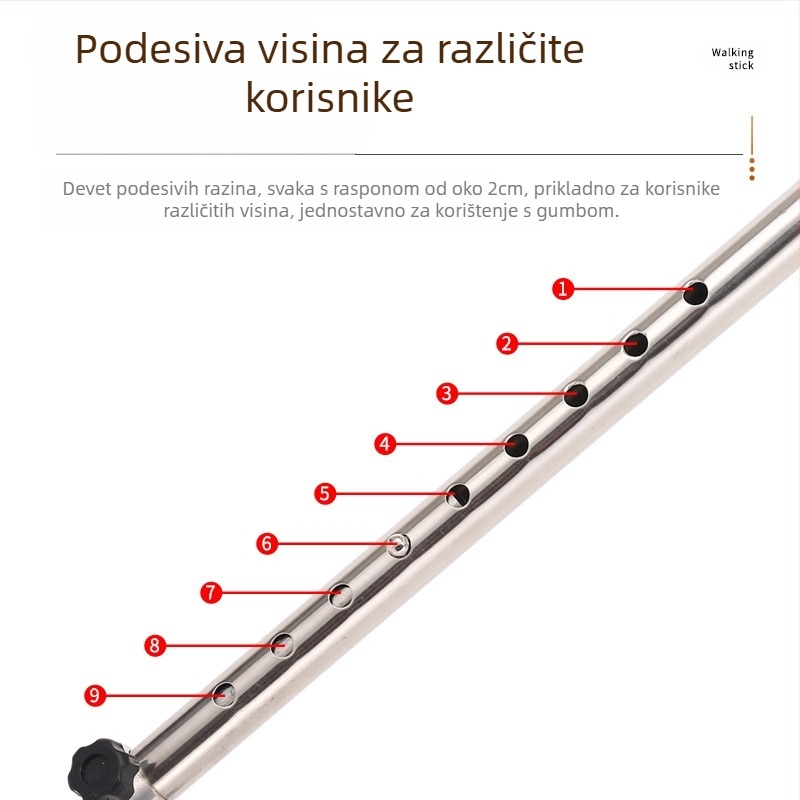 Podesiva visina za različite korisnike

Walking stick

Devet podesivih razina, svaka s rasponom od oko 2cm, prikladno za korisnike različitih visina, jednostavno za korištenje s gumbom.

1
2
3
4
5
6
7
8
9